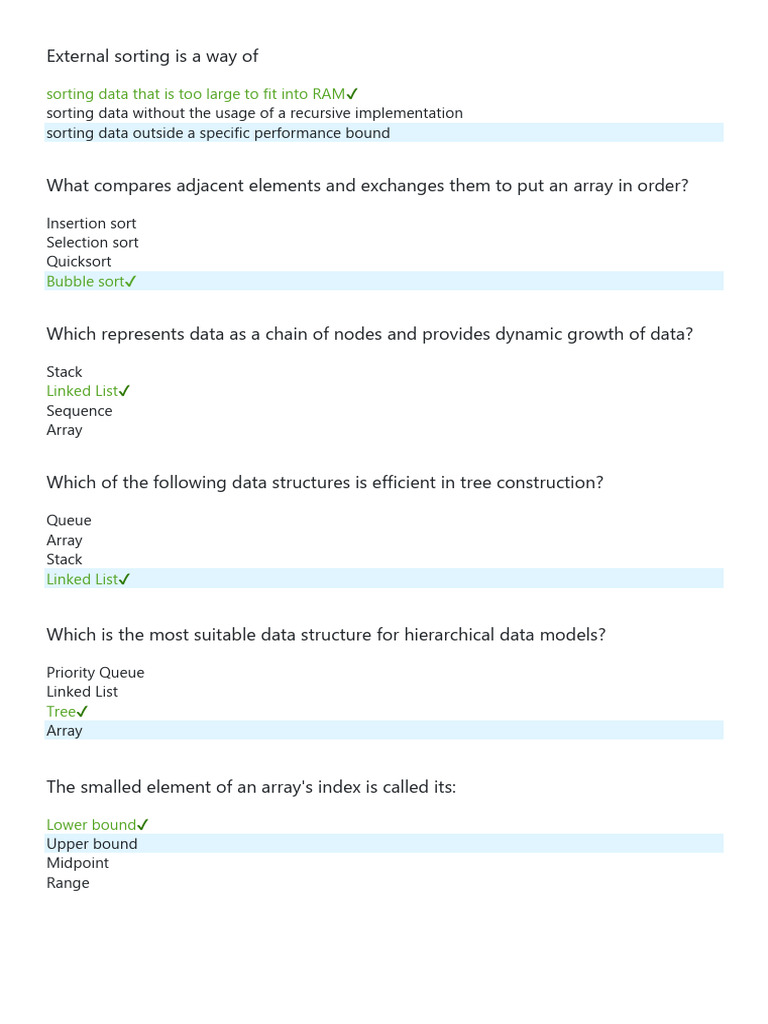 External sorting is a way of

sorting data that is too large to fit into RAM✓
sorting data without the usage of a recursive implementation
sorting data outside a specific performance bound

What compares adjacent elements and exchanges them to put an array in order?

Insertion sort
Selection sort
Quicksort
Bubble sort✓

Which represents data as a chain of nodes and provides dynamic growth of data?

Stack
Linked List✓
Sequence
Array

Which of the following data structures is efficient in tree construction?

Queue
Array
Stack
Linked List✓

Which is the most suitable data structure for hierarchical data models?

Priority Queue
Linked List
Tree✓
Array

The smalled element of an array's index is called its:

Lower bound✓
Upper bound
Midpoint
Range